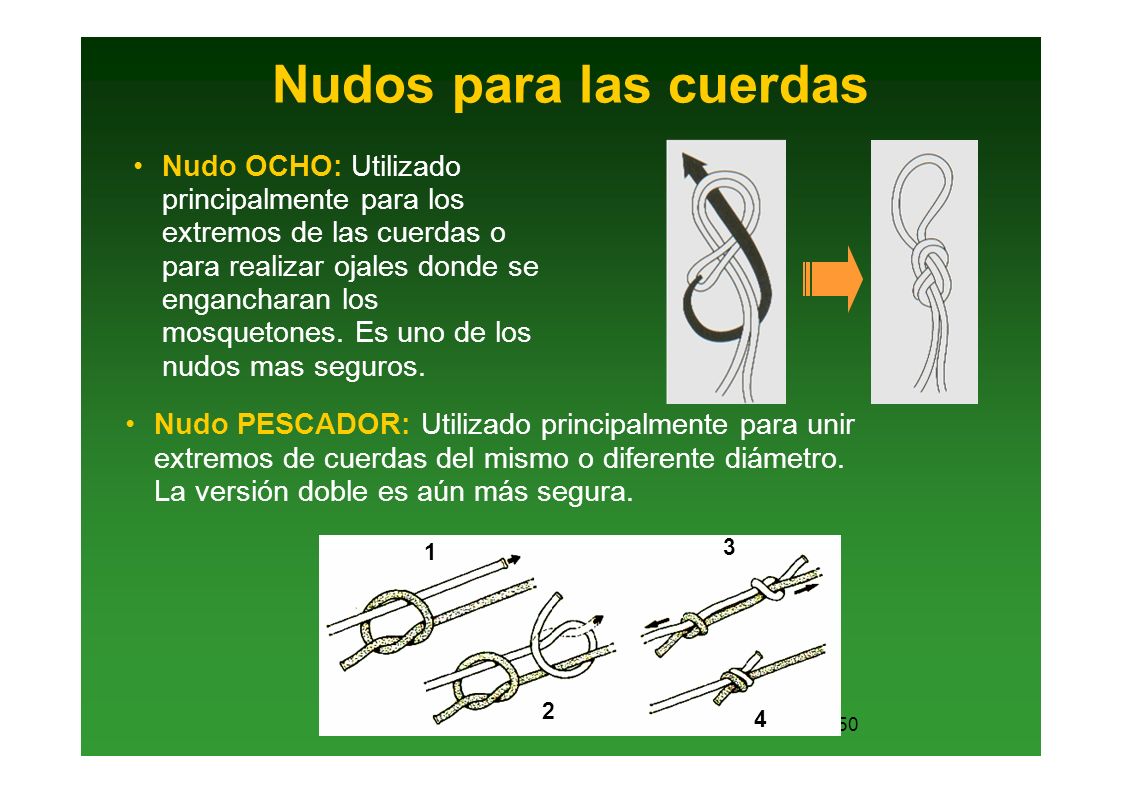 Nudos para las cuerdas

• Nudo OCHO: Utilizado principalmente para los extremos de las cuerdas o para realizar ojales donde se engancharan los mosquetones. Es uno de los nudos mas seguros.

• Nudo PESCADOR: Utilizado principalmente para unir extremos de cuerdas del mismo o diferente diámetro. La versión doble es aún más segura.

1
2
3
4

50